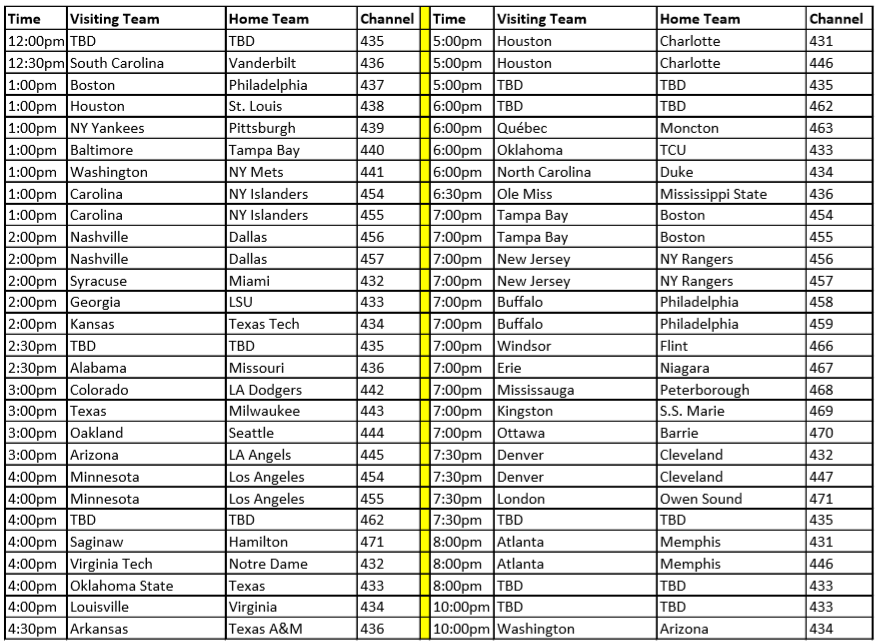 | Time | Visiting Team | Home Team | Channel |
|---|---|---|---|
| 12:00pm | TBD | TBD | 435 |
| 12:30pm | South Carolina | Vanderbilt | 436 |
| 1:00pm | Boston | Philadelphia | 437 |
| 1:00pm | Houston | St. Louis | 438 |
| 1:00pm | NY Yankees | Pittsburgh | 439 |
| 1:00pm | Baltimore | Tampa Bay | 440 |
| 1:00pm | Washington | NY Mets | 441 |
| 1:00pm | Carolina | NY Islanders | 454 |
| 1:00pm | Carolina | NY Islanders | 455 |
| 2:00pm | Nashville | Dallas | 456 |
| 2:00pm | Nashville | Dallas | 457 |
| 2:00pm | Syracuse | Miami | 432 |
| 2:00pm | Georgia | LSU | 433 |
| 2:00pm | Kansas | Texas Tech | 434 |
| 2:30pm | TBD | TBD | 435 |
| 2:30pm | Alabama | Missouri | 436 |
| 3:00pm | Colorado | LA Dodgers | 442 |
| 3:00pm | Texas | Milwaukee | 443 |
| 3:00pm | Oakland | Seattle | 444 |
| 3:00pm | Arizona | LA Angels | 445 |
| 4:00pm | Minnesota | Los Angeles | 454 |
| 4:00pm | Minnesota | Los Angeles | 455 |
| 4:00pm | TBD | TBD | 462 |
| 4:00pm | Saginaw | Hamilton | 471 |
| 4:00pm | Virginia Tech | Notre Dame | 432 |
| 4:00pm | Oklahoma State | Texas | 433 |
| 4:00pm | Louisville | Virginia | 434 |
| 4:30pm | Arkansas | Texas A&M | 436 |

| Time | Visiting Team | Home Team | Channel |
|---|---|---|---|
| 5:00pm | Houston | Charlotte | 431 |
| 5:00pm | Houston | Charlotte | 446 |
| 5:00pm | TBD | TBD | 435 |
| 6:00pm | TBD | TBD | 462 |
| 6:00pm | Québec | Moncton | 463 |
| 6:00pm | Oklahoma | TCU | 433 |
| 6:00pm | North Carolina | Duke | 434 |
| 6:30pm | Ole Miss | Mississippi State | 436 |
| 7:00pm | Tampa Bay | Boston | 454 |
| 7:00pm | Tampa Bay | Boston | 455 |
| 7:00pm | New Jersey | NY Rangers | 456 |
| 7:00pm | New Jersey | NY Rangers | 457 |
| 7:00pm | Buffalo | Philadelphia | 458 |
| 7:00pm | Buffalo | Philadelphia | 459 |
| 7:00pm | Windsor | Flint | 466 |
| 7:00pm | Erie | Niagara | 467 |
| 7:00pm | Mississauga | Peterborough | 468 |
| 7:00pm | Kingston | S.S. Marie | 469 |
| 7:00pm | Ottawa | Barrie | 470 |
| 7:30pm | Denver | Cleveland | 432 |
| 7:30pm | Denver | Cleveland | 447 |
| 7:30pm | London | Owen Sound | 471 |
| 7:30pm | TBD | TBD | 435 |
| 8:00pm | Atlanta | Memphis | 431 |
| 8:00pm | Atlanta | Memphis | 446 |
| 8:00pm | TBD | TBD | 433 |
| 10:00pm | TBD | TBD | 433 |
| 10:00pm | Washington | Arizona | 434 |